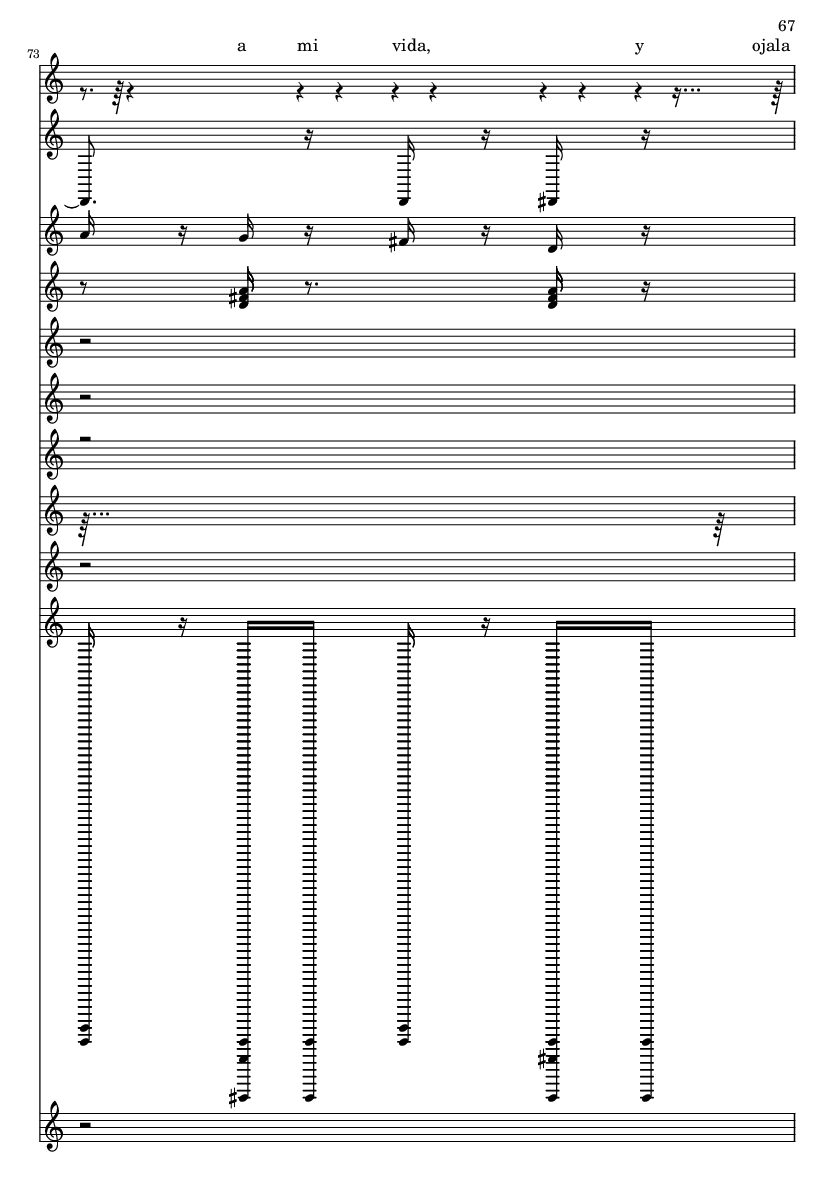 67

73

a mi vida, y ojala